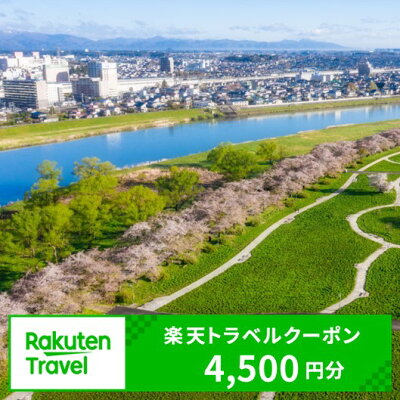 Rakuten Travel

楽天トラベルクーポン

4,500円分